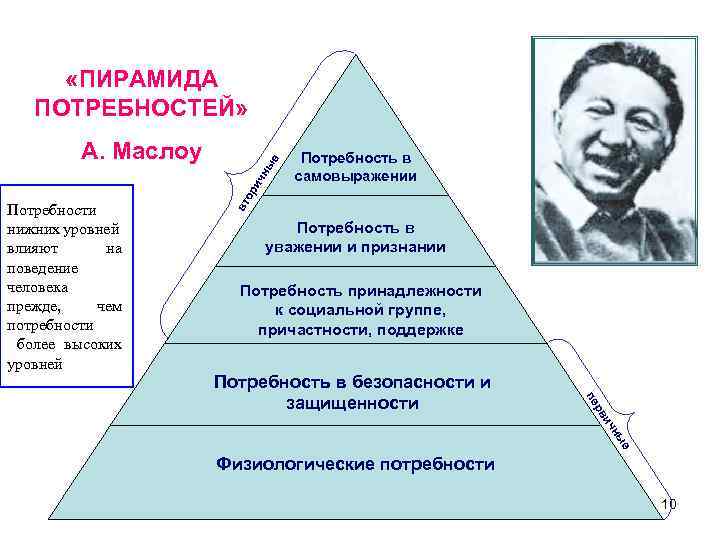 «ПИРАМИДА ПОТРЕБНОСТЕЙ»

А. Маслоу

Потребности нижних уровней влияют на поведение человека прежде, чем потребности более высоких уровней

вторичные

Потребность в самовыражении

Потребность в уважении и признании

Потребность принадлежности к социальной группе, причастности, поддержке

Потребность в безопасности и защищенности

Физиологические потребности

первичные

10